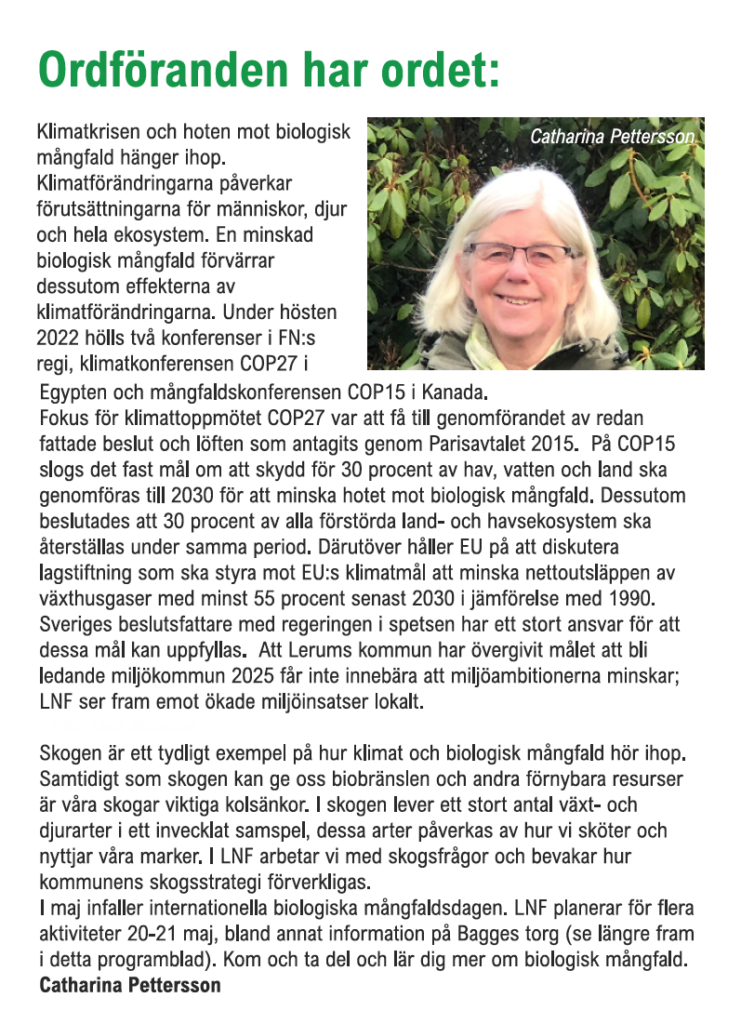 Ordföranden har ordet:

Catharina Pettersson

Klimatkrisen och hoten mot biologisk mångfald hänger ihop. Klimatförändringarna påverkar förutsättningarna för människor, djur och hela ekosystem. En minskad biologisk mångfald förvärrar dessutom effekterna av klimatförändringarna. Under hösten 2022 hölls två konferenser i FN:s regi, klimatkonferensen COP27 i Egypten och mångfaldskonferensen COP15 i Kanada.
Fokus för klimattoppmötet COP27 var att få till genomförandet av redan fattade beslut och löften som antagits genom Parisavtalet 2015. På COP15 slogs det fast mål om att skydd för 30 procent av hav, vatten och land ska genomföras till 2030 för att minska hotet mot biologisk mångfald. Dessutom beslutades att 30 procent av alla förstörda land- och havsekosystem ska återställas under samma period. Därutöver håller EU på att diskutera lagstiftning som ska styra mot EU:s klimatmål att minska nettoutsläppen av växthusgaser med minst 55 procent senast 2030 i jämförelse med 1990. Sveriges beslutsfattare med regeringen i spetsen har ett stort ansvar för att dessa mål kan uppfyllas. Att Lerums kommun har övergivit målet att bli ledande miljökommun 2025 får inte innebära att miljöambitionerna minskar; LNF ser fram emot ökade miljöinsatser lokalt.

Skogen är ett tydligt exempel på hur klimat och biologisk mångfald hör ihop. Samtidigt som skogen kan ge oss biobränslen och andra förnybara resurser är våra skogar viktiga kolsänkor. I skogen lever ett stort antal växt- och djurarter i ett invecklat samspel, dessa arter påverkas av hur vi sköter och nyttjar våra marker. I LNF arbetar vi med skogsfrågor och bevakar hur kommunens skogsstrategi förverkligas.
I maj infaller internationella biologiska mångfaldsdagen. LNF planerar för flera aktiviteter 20-21 maj, bland annat information på Bagges torg (se längre fram i detta programblad). Kom och ta del och lär dig mer om biologisk mångfald.
Catharina Pettersson